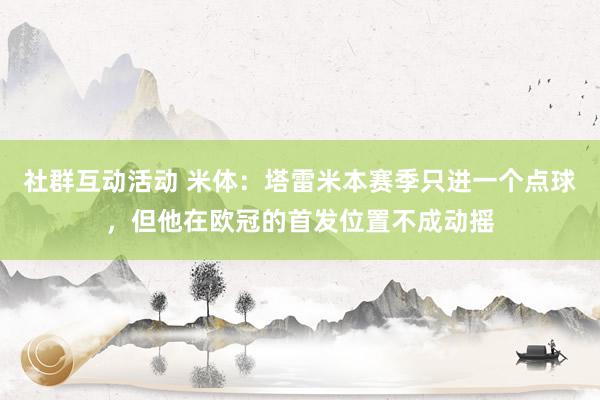 社群互动活动 米体：塔雷米本赛季只进一个点球，但他在欧冠的首发位置不成动摇